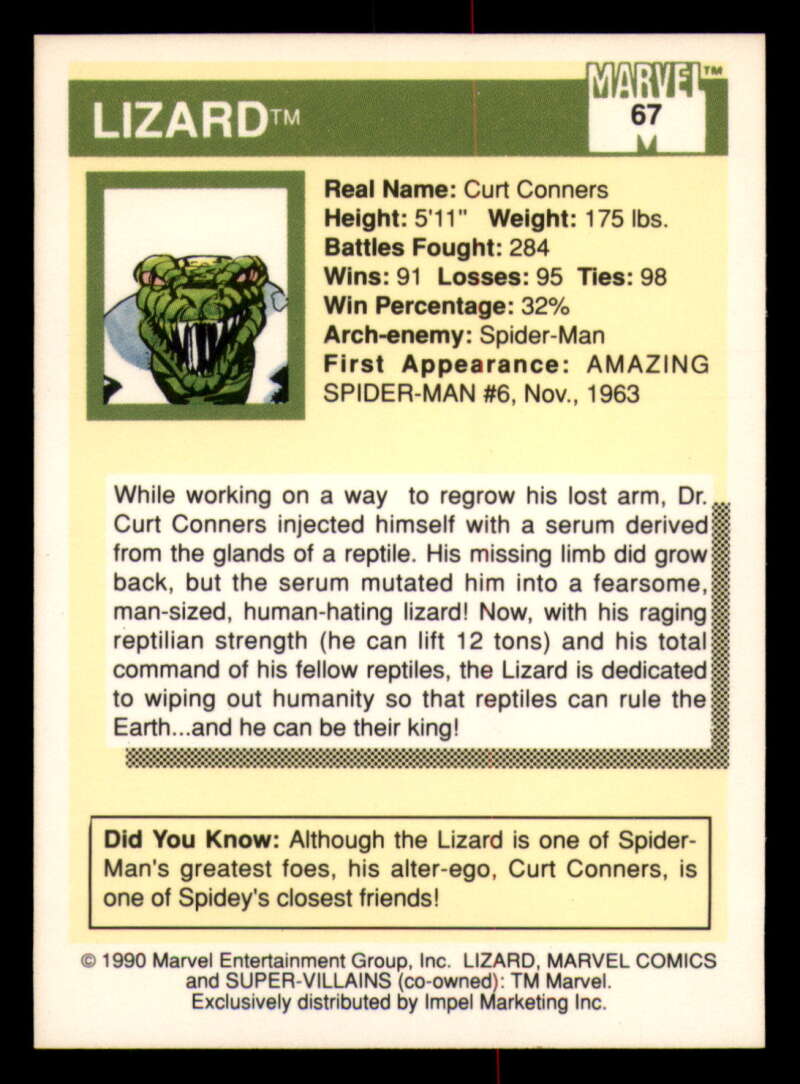 LIZARD™

MARVEL™
67

Real Name: Curt Conners
Height: 5'11" Weight: 175 lbs.
Battles Fought: 284
Wins: 91 Losses: 95 Ties: 98
Win Percentage: 32%
Arch-enemy: Spider-Man
First Appearance: AMAZING SPIDER-MAN #6, Nov., 1963

While working on a way to regrow his lost arm, Dr. Curt Conners injected himself with a serum derived from the glands of a reptile. His missing limb did grow back, but the serum mutated him into a fearsome, man-sized, human-hating lizard! Now, with his raging reptilian strength (he can lift 12 tons) and his total command of his fellow reptiles, the Lizard is dedicated to wiping out humanity so that reptiles can rule the Earth...and he can be their king!

Did You Know: Although the Lizard is one of Spider-Man's greatest foes, his alter-ego, Curt Conners, is one of Spidey's closest friends!

© 1990 Marvel Entertainment Group, Inc. LIZARD, MARVEL COMICS and SUPER-VILLAINS (co-owned): TM Marvel. Exclusively distributed by Impel Marketing Inc.